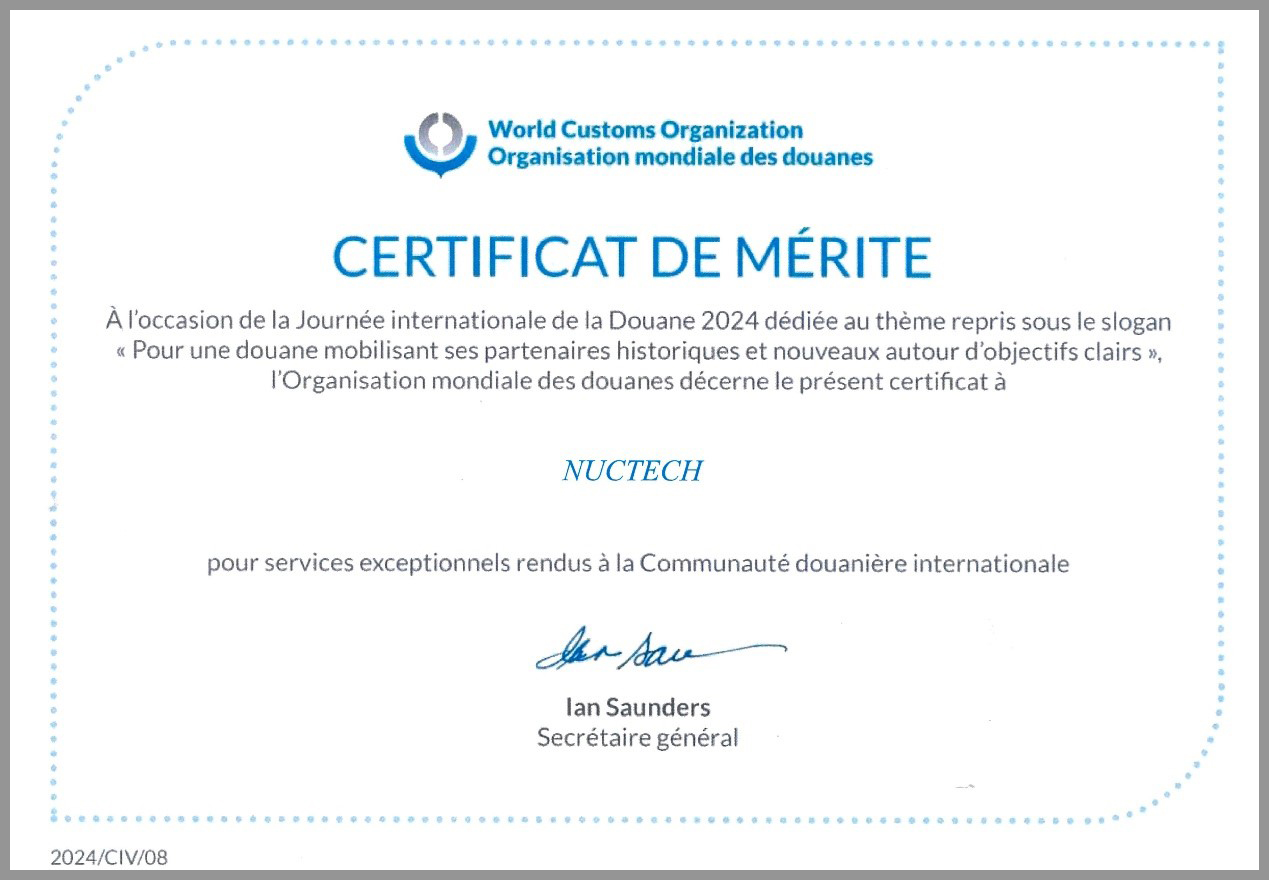 World Customs Organization
Organisation mondiale des douanes

CERTIFICAT DE MÉRITE

À l'occasion de la Journée internationale de la Douane 2024 dédiée au thème repris sous le slogan « Pour une douane mobilisant ses partenaires historiques et nouveaux autour d'objectifs clairs », l'Organisation mondiale des douanes décerne le présent certificat à

NUCTECH

pour services exceptionnels rendus à la Communauté douanière internationale

Ian Saunders
Ian Saunders
Secrétaire général

2024/CIV/08